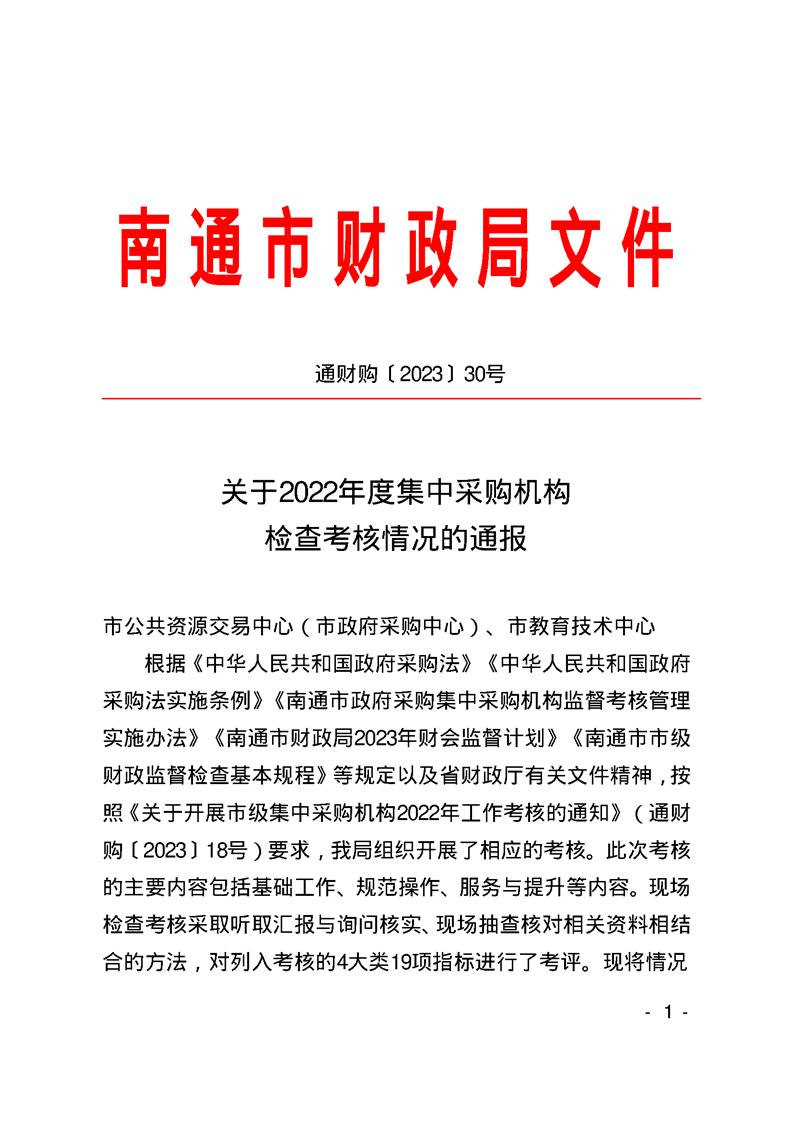 南通市财政局文件

通财购〔2023〕30号

关于2022年度集中采购机构
检查考核情况的通报

市公共资源交易中心（市政府采购中心）、市教育技术中心

根据《中华人民共和国政府采购法》《中华人民共和国政府采购法实施条例》《南通市政府采购集中采购机构监督考核管理实施办法》《南通市财政局2023年财会监督计划》《南通市市级财政监督检查基本规程》等规定以及省财政厅有关文件精神，按照《关于开展市级集中采购机构2022年工作考核的通知》（通财购〔2023〕18号）要求，我局组织开展了相应的考核。此次考核的主要内容包括基础工作、规范操作、服务与提升等内容。现场检查考核采取听取汇报与询问核实、现场抽查核对相关资料相结合的方法，对列入考核的4大类19项指标进行了考评。现将情况

- 1 -